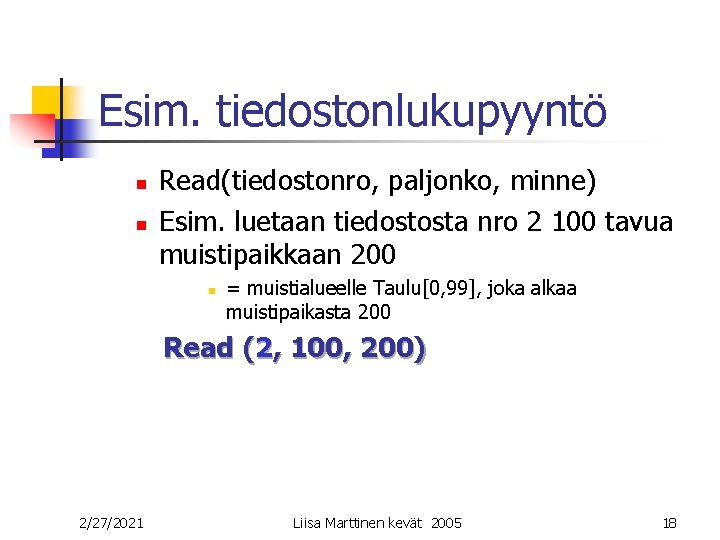 Esim. tiedostonlukupyyntö

• Read(tiedostonro, paljonko, minne)
• Esim. luetaan tiedostosta nro 2 100 tavua muistipaikkaan 200
• = muistialueelle Taulu[0,99], joka alkaa muistipaikasta 200

Read (2, 100, 200)

2/27/2021 Liisa Marttinen kevät 2005 18